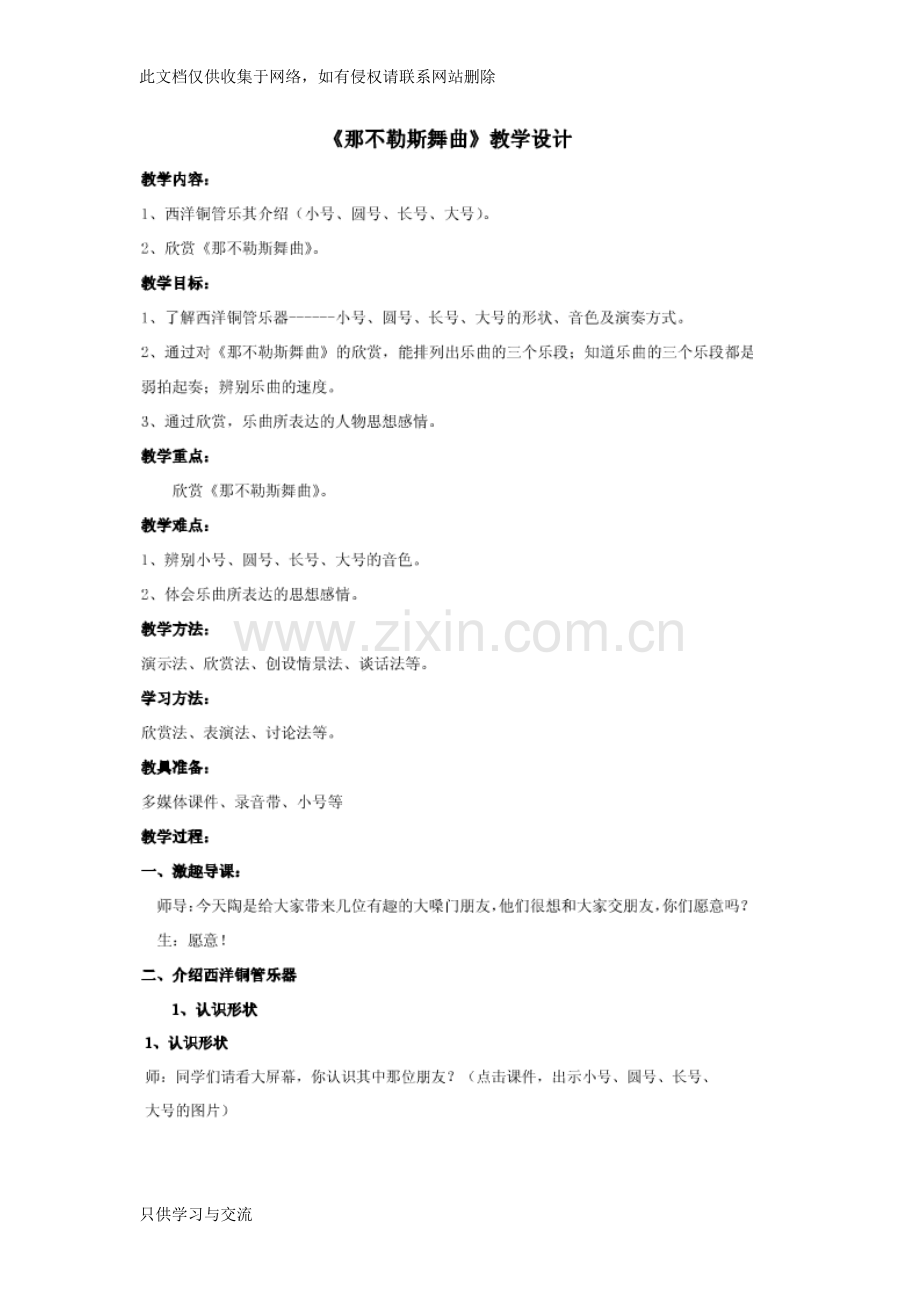 此文档仅供收集于网络，如有侵权请联系网站删除

《那不勒斯舞曲》教学设计

教学内容：

1、西洋铜管乐其介绍（小号、圆号、长号、大号）。

2、欣赏《那不勒斯舞曲》。

教学目标：

1、了解西洋铜管乐器------小号、圆号、长号、大号的形状、音色及演奏方式。

2、通过对《那不勒斯舞曲》的欣赏，能排列出乐曲的三个乐段；知道乐曲的三个乐段都是弱拍起奏；辨别乐曲的速度。

3、通过欣赏，乐曲所表达的人物思想感情。

教学重点：

欣赏《那不勒斯舞曲》。

教学难点：

1、辨别小号、圆号、长号、大号的音色。

2、体会乐曲所表达的思想感情。

教学方法：

演示法、欣赏法、创设情景法、谈话法等。

学习方法：

欣赏法、表演法、讨论法等。

教具准备：

多媒体课件、录音带、小号等

教学过程：

一、激趣导课：

师导：今天陶是给大家带来几位有趣的大嗓门朋友，他们很想和大家交朋友，你们愿意吗？

生：愿意！

二、介绍西洋铜管乐器

1、认识形状

1、认识形状

师：同学们请看大屏幕，你认识其中那位朋友？（点击课件，出示小号、圆号、长号、大号的图片）

只供学习与交流

www.zixin.com.cn